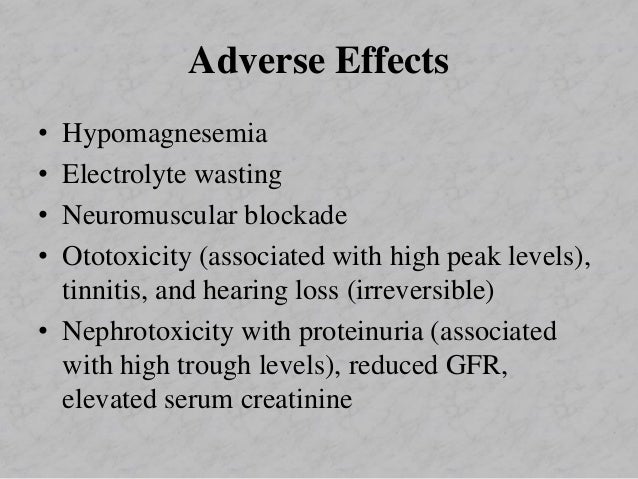 Adverse Effects

• Hypomagnesemia
• Electrolyte wasting
• Neuromuscular blockade
• Ototoxicity (associated with high peak levels), tinnitis, and hearing loss (irreversible)
• Nephrotoxicity with proteinuria (associated with high trough levels), reduced GFR, elevated serum creatinine